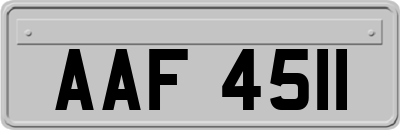 AAF 4511